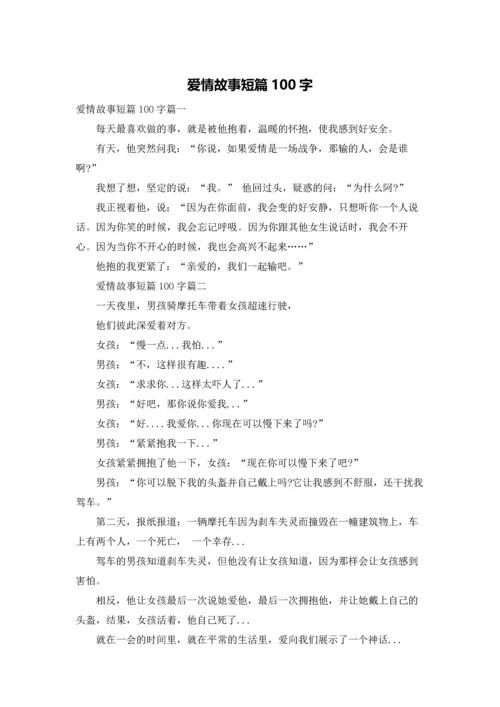 爱情故事短篇 100 字

爱情故事短篇 100 字篇一

每天最喜欢做的事，就是被他抱着，温暖的怀抱，使我感到好安全。

有天，他突然问我：“你说，如果爱情是一场战争，那输的人，会是谁啊?”

我想了想，坚定的说：“我。” 他回过头，疑惑的问：“为什么阿?”

我正视着他，说：“因为在你面前，我会变的好安静，只想听你一个人说话。因为你笑的时候，我会忘记呼吸。因为你跟其他女生说话时，我会不开心。因为当你不开心的时候，我也会高兴不起来……”

他抱的我更紧了：“亲爱的，我们一起输吧。”

爱情故事短篇 100 字篇二

一天夜里，男孩骑摩托车带着女孩超速行驶，

他们彼此深爱着对方。

女孩：“慢一点...我怕...”

男孩：“不，这样很有趣....”

女孩：“求求你...这样太吓人了...”

男孩：“好吧，那你说你爱我...”

女孩：“好....我爱你...你现在可以慢下来了吗?”

男孩：“紧紧抱我一下...”

女孩紧紧拥抱了他一下，女孩：“现在你可以慢下来了吧?”

男孩：“你可以脱下我的头盔并自己戴上吗?它让我感到不舒服，还干扰我驾车。”

第二天，报纸报道：一辆摩托车因为刹车失灵而撞毁在一幢建筑物上，车上有两个人，一个死亡， 一个幸存...

驾车的男孩知道刹车失灵，但他没有让女孩知道，因为那样会让女孩感到害怕。

相反，他让女孩最后一次说她爱他，最后一次拥抱他，并让她戴上自己的头盔，结果，女孩活着，他自己死了...

就在一会的时间里，就在平常的生活里，爱向我们展示了一个神话...